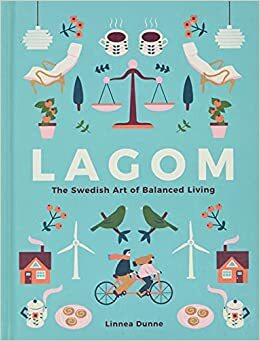 LAGOM

The Swedish Art of Balanced Living

Linnea Dunne